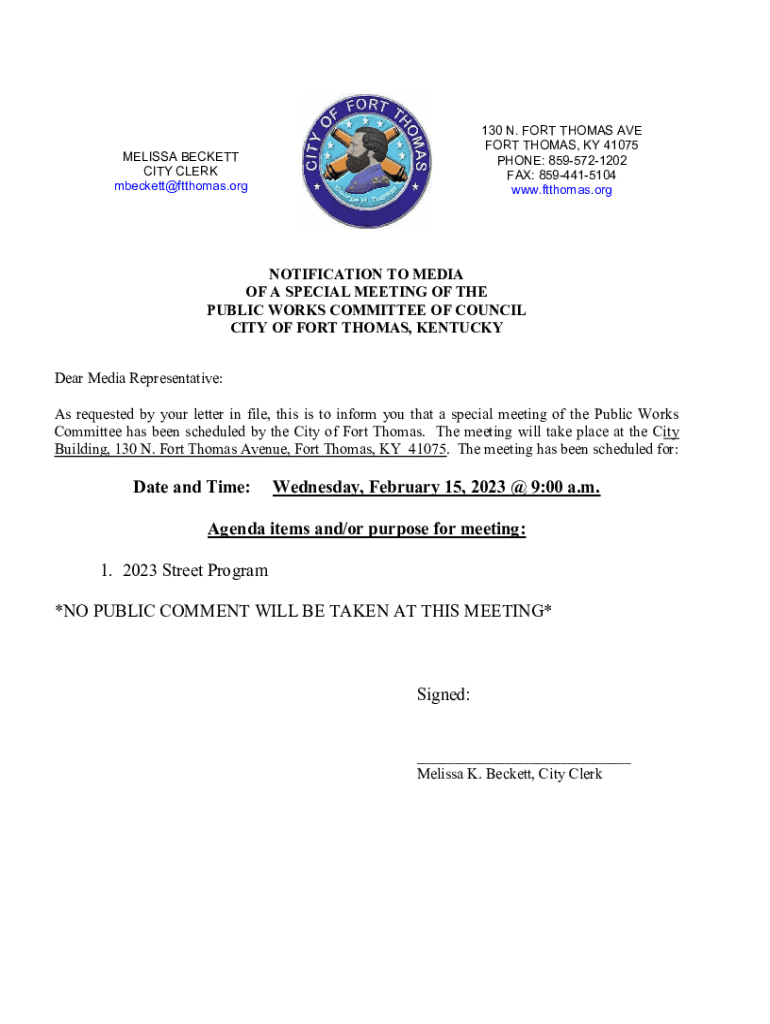 MELISSA BECKETT
CITY CLERK
mbeckett@ftthomas.org

CITY OF FORT THOMAS

130 N. FORT THOMAS AVE
FORT THOMAS, KY 41075
PHONE: 859-572-1202
FAX: 859-441-5104
www.ftthomas.org

NOTIFICATION TO MEDIA
OF A SPECIAL MEETING OF THE
PUBLIC WORKS COMMITTEE OF COUNCIL
CITY OF FORT THOMAS, KENTUCKY

Dear Media Representative:

As requested by your letter in file, this is to inform you that a special meeting of the Public Works Committee has been scheduled by the City of Fort Thomas. The meeting will take place at the City Building, 130 N. Fort Thomas Avenue, Fort Thomas, KY 41075. The meeting has been scheduled for:

Date and Time: Wednesday, February 15, 2023 @ 9:00 a.m.

Agenda items and/or purpose for meeting:

1. 2023 Street Program

*NO PUBLIC COMMENT WILL BE TAKEN AT THIS MEETING*

Signed:

Melissa K. Beckett, City Clerk